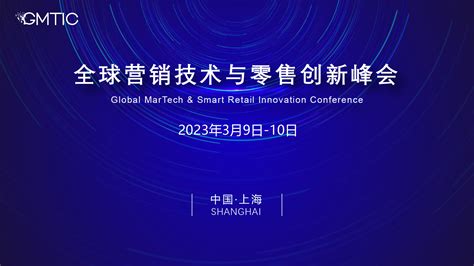 GMTIC

全球营销技术与零售创新峰会
Global MarTech & Smart Retail Innovation Conference

2023年3月9日-10日

中国·上海
SHANGHAI